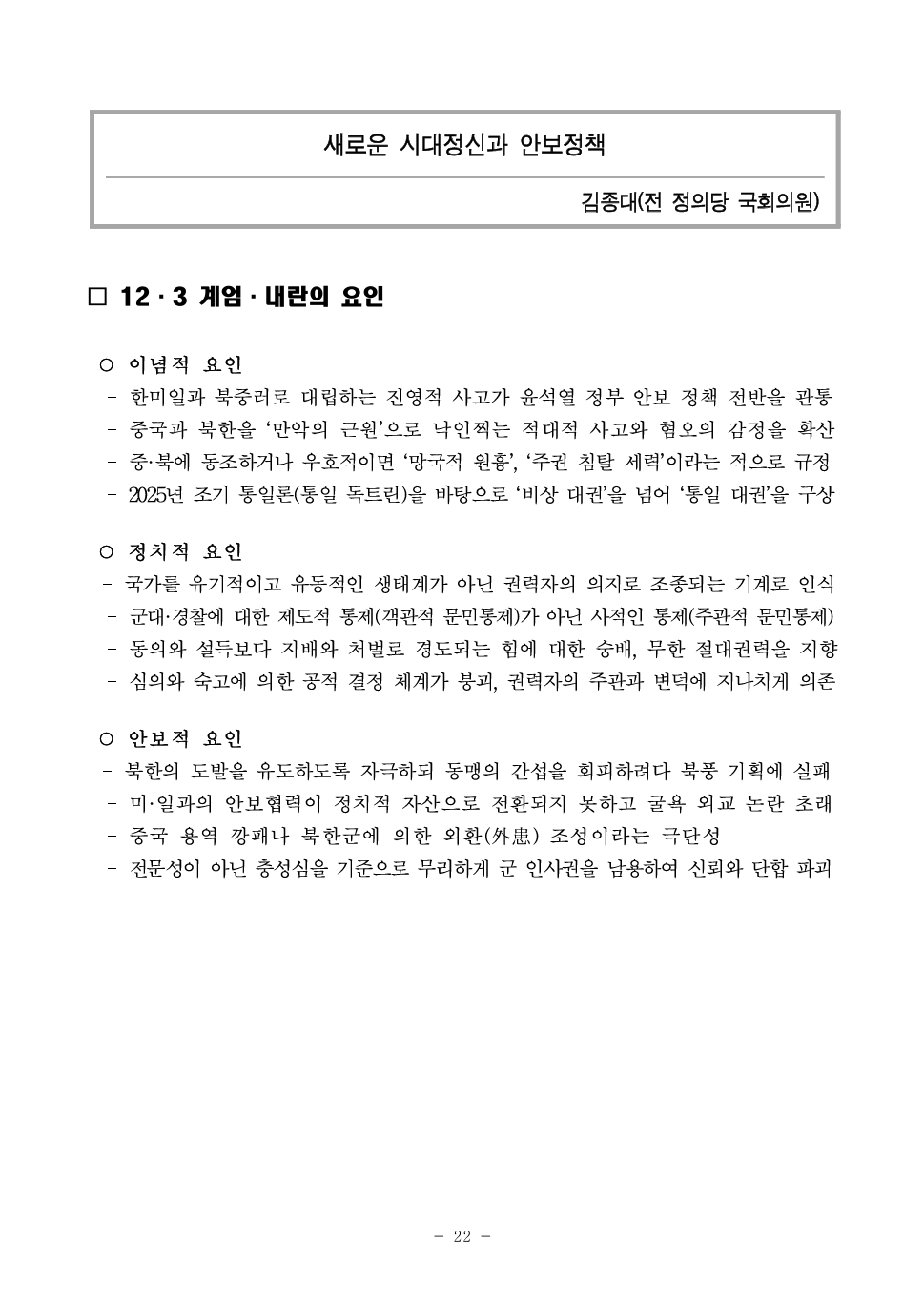 새로운 시대정신과 안보정책

김종대(전 정의당 국회의원)

□ 12 · 3 계엄 · 내란의 요인

○ 이념적 요인
- 한미일과 북중러로 대립하는 진영적 사고가 윤석열 정부 안보 정책 전반을 관통
- 중국과 북한을 ‘만악의 근원’으로 낙인찍는 적대적 사고와 혐오의 감정을 확산
- 중·북에 동조하거나 우호적이면 ‘망국적 원흉’, ‘주권 침탈 세력’이라는 적으로 규정
- 2025년 조기 통일론(통일 독트린)을 바탕으로 ‘비상 대권’을 넘어 ‘통일 대권’을 구상

○ 정치적 요인
- 국가를 유기적이고 유동적인 생태계가 아닌 권력자의 의지로 조종되는 기계로 인식
- 군대·경찰에 대한 제도적 통제(객관적 문민통제)가 아닌 사적인 통제(주관적 문민통제)
- 동의와 설득보다 지배와 처벌로 경도되는 힘에 대한 숭배, 무한 절대권력을 지향
- 심의와 숙고에 의한 공적 결정 체계가 붕괴, 권력자의 주관과 변덕에 지나치게 의존

○ 안보적 요인
- 북한의 도발을 유도하도록 자극하되 동맹의 간섭을 회피하려다 북풍 기획에 실패
- 미·일과의 안보협력이 정치적 자산으로 전환되지 못하고 굴욕 외교 논란 초래
- 중국 용역 깡패나 북한군에 의한 외환(外患) 조성이라는 극단성
- 전문성이 아닌 충성심을 기준으로 무리하게 군 인사권을 남용하여 신뢰와 단합 파괴

- 22 -